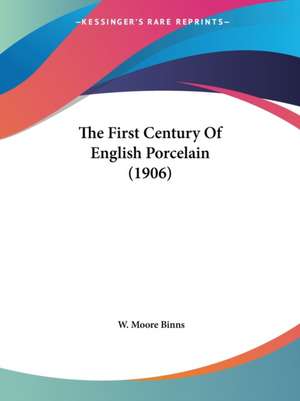 —KESSINGER'S RARE REPRINTS—

The First Century Of English Porcelain (1906)

W. Moore Binns